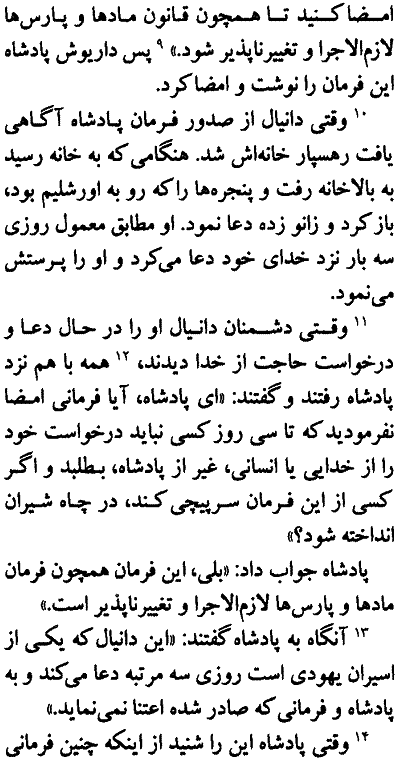 امضا کنید تا همچون قانون مادها و پارس‌ها لازم‌الاجرا و تغییرناپذیر شود.» ۹ پس داریوش پادشاه این فرمان را نوشت و امضا کرد.

۱۰ وقتی دانیال از صدور فرمان پادشاه آگاهی یافت رهسپار خانه‌اش شد. هنگامی که به خانه رسید به بالاخانه رفت و پنجره‌ها را که رو به اورشلیم بود، باز کرد و زانو زده دعا نمود. او مطابق معمول روزی سه بار نزد خدای خود دعا می‌کرد و او را پرستش می‌نمود.

۱۱ وقتی دشمنان دانیال او را در حال دعا و درخواست حاجت از خدا دیدند، ۱۲ همه با هم نزد پادشاه رفتند و گفتند: «ای پادشاه، آیا فرمانی امضا نفرمودید که تا سی روز کسی نباید درخواست خود را از خدایی یا انسانی، غیر از پادشاه، بطلبد و اگر کسی از این فرمان سرپیچی کند، در چاه شیران انداخته شود؟»

پادشاه جواب داد: «بلی، این فرمان همچون فرمان مادها و پارس‌ها لازم‌الاجرا و تغییرناپذیر است.»

۱۳ آنگاه به پادشاه گفتند: «این دانیال که یکی از اسیران یهودی است روزی سه مرتبه دعا می‌کند و به پادشاه و فرمانی که صادر شده اعتنا نمی‌نماید.»

۱۴ وقتی پادشاه این را شنید از اینکه چنین فرمانی